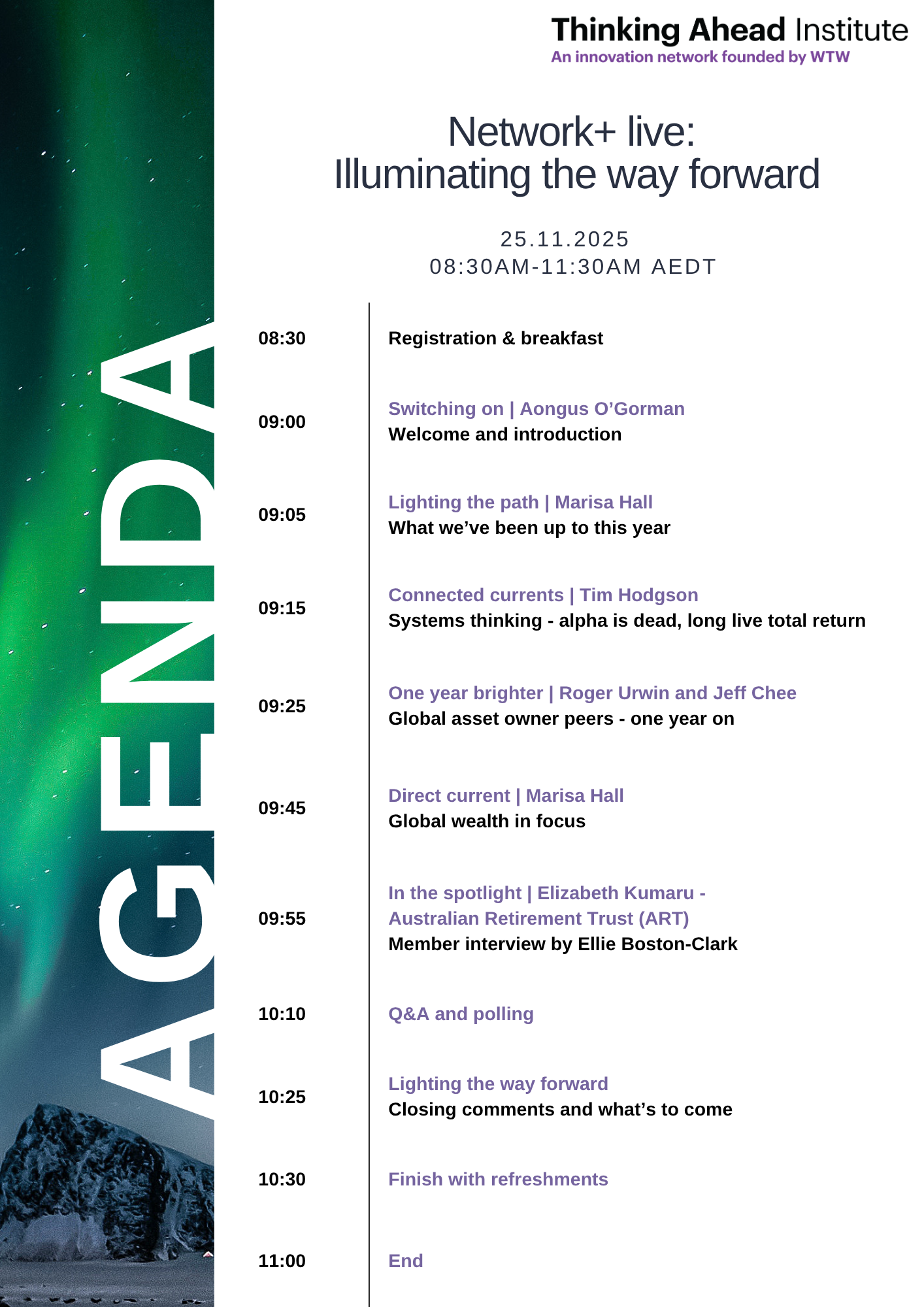 AGENDA

Thinking Ahead Institute
An innovation network founded by WTW

Network+ live:
Illuminating the way forward

25.11.2025
08:30AM-11:30AM AEDT

08:30 Registration & breakfast

09:00 Switching on | Aongus O'Gorman
Welcome and introduction

09:05 Lighting the path | Marisa Hall
What we've been up to this year

09:15 Connected currents | Tim Hodgson
Systems thinking - alpha is dead, long live total return

09:25 One year brighter | Roger Urwin and Jeff Chee
Global asset owner peers - one year on

09:45 Direct current | Marisa Hall
Global wealth in focus

09:55 In the spotlight | Elizabeth Kumaru - Australian Retirement Trust (ART)
Member interview by Ellie Boston-Clark

10:10 Q&A and polling

10:25 Lighting the way forward
Closing comments and what's to come

10:30 Finish with refreshments

11:00 End